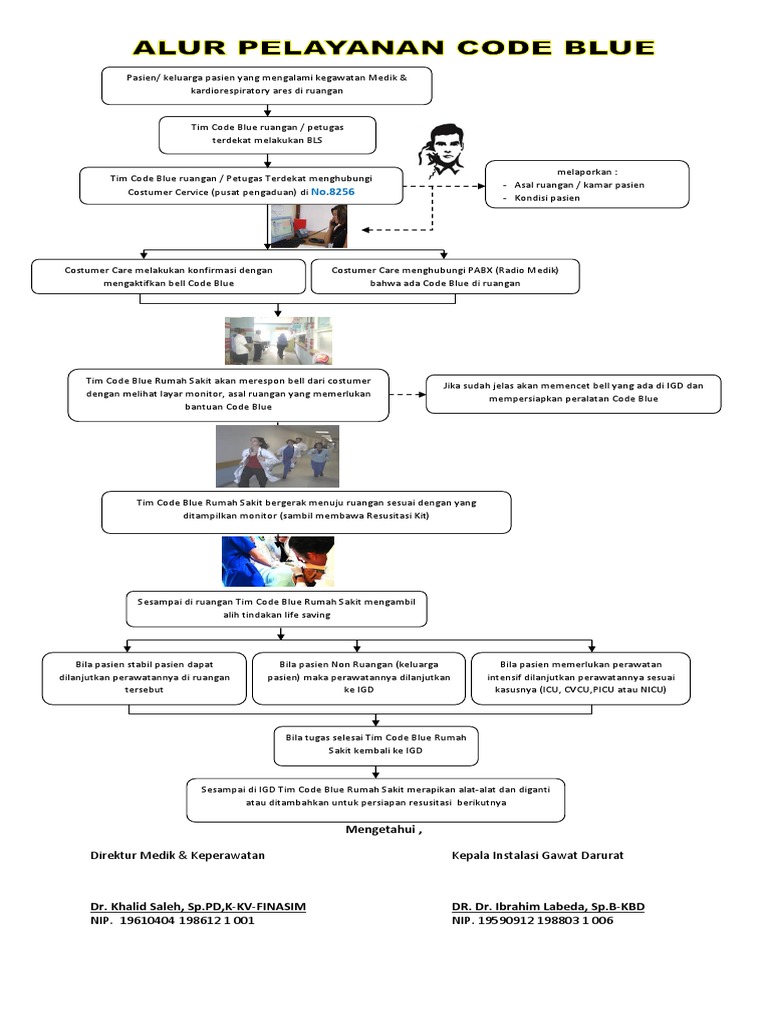 ALUR PELAYANAN CODE BLUE

Pasien/ keluarga pasien yang mengalami kegawatan Medik & kardiorespiratory ares di ruangan

Tim Code Blue ruangan / petugas terdekat melakukan BLS

Tim Code Blue ruangan / Petugas Terdekat menghubungi Costumer Cervice (pusat pengaduan) di No.8256

melaporkan :
- Asal ruangan / kamar pasien
- Kondisi pasien

Costumer Care melakukan konfirmasi dengan mengaktifkan bell Code Blue

Costumer Care menghubungi PABX (Radio Medik) bahwa ada Code Blue di ruangan

Tim Code Blue Rumah Sakit akan merespon bell dari costumer dengan melihat layar monitor, asal ruangan yang memerlukan bantuan Code Blue

Jika sudah jelas akan memencet bell yang ada di IGD dan mempersiapkan peralatan Code Blue

Tim Code Blue Rumah Sakit bergerak menuju ruangan sesuai dengan yang ditampilkan monitor (sambil membawa Resusitasi Kit)

Sesampai di ruangan Tim Code Blue Rumah Sakit mengambil alih tindakan life saving

Bila pasien stabil pasien dapat dilanjutkan perawatannya di ruangan tersebut

Bila pasien Non Ruangan (keluarga pasien) maka perawatannya dilanjutkan ke IGD

Bila pasien memerlukan perawatan intensif dilanjutkan perawatannya sesuai kasusnya (ICU, CVCU,PICU atau NICU)

Bila tugas selesai Tim Code Blue Rumah Sakit kembali ke IGD

Sesampai di IGD Tim Code Blue Rumah Sakit merapikan alat-alat dan diganti atau ditambahkan untuk persiapan resusitasi berikutnya

Mengetahui ,

Direktur Medik & Keperawatan

Dr. Khalid Saleh, Sp.PD,K-KV-FINASIM
NIP. 19610404 198612 1 001

Kepala Instalasi Gawat Darurat

DR. Dr. Ibrahim Labeda, Sp.B-KBD
NIP. 19590912 198803 1 006